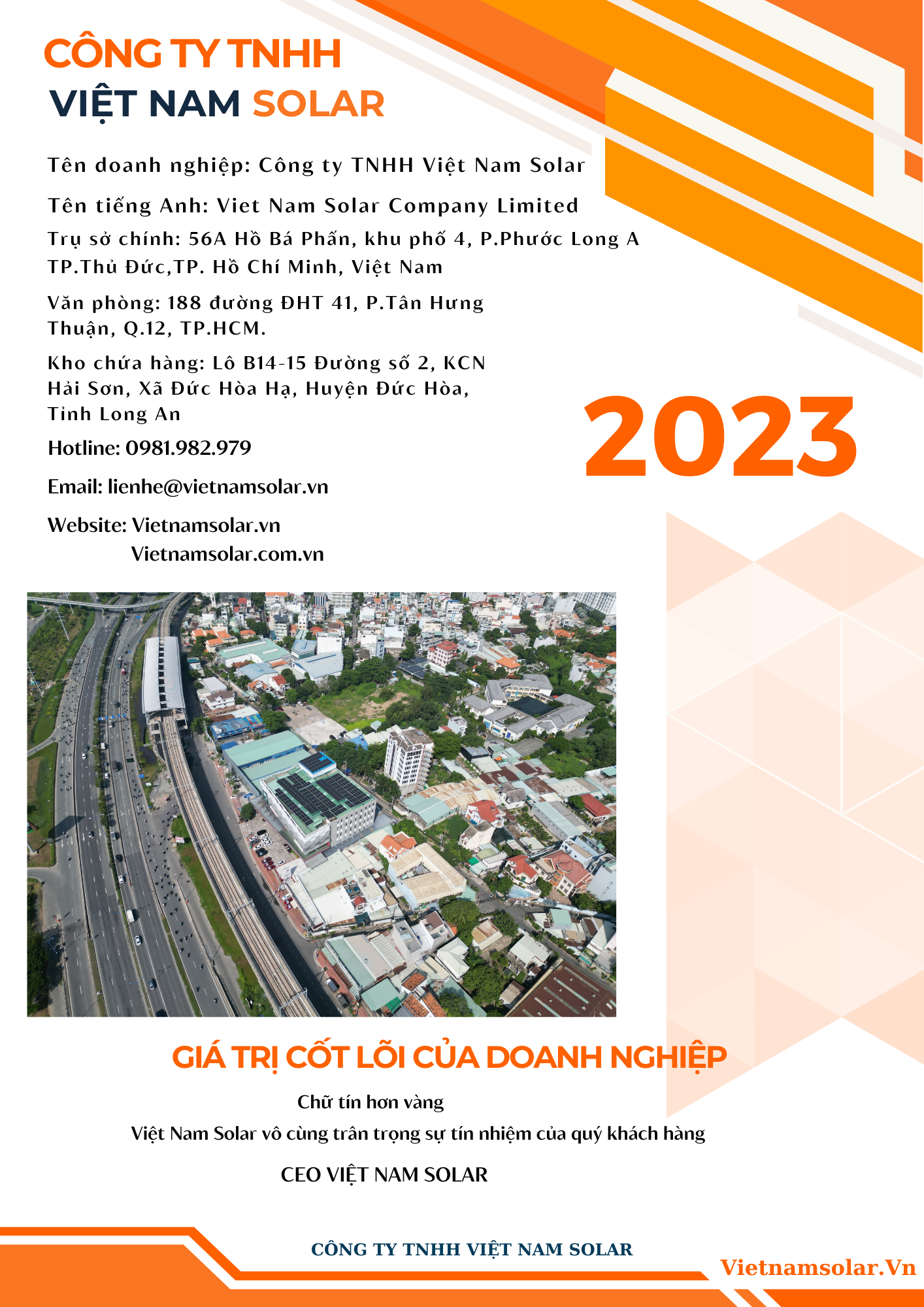 CÔNG TY TNHH
VIỆT NAM SOLAR

Tên doanh nghiệp: Công ty TNHH Việt Nam Solar

Tên tiếng Anh: Viet Nam Solar Company Limited

Trụ sở chính: 56A Hồ Bá Phấn, khu phố 4, P.Phước Long A TP.Thủ Đức,TP. Hồ Chí Minh, Việt Nam

Văn phòng: 188 đường ĐHT 41, P.Tân Hưng Thuận, Q.12, TP.HCM.

Kho chứa hàng: Lô B14-15 Đường số 2, KCN Hải Sơn, Xã Đức Hòa Hạ, Huyện Đức Hòa, Tỉnh Long An

Hotline: 0981.982.979

Email: lienhe@vietnamsolar.vn

Website: Vietnamsolar.vn
Vietnamsolar.com.vn

2023

GIÁ TRỊ CỐT LÕI CỦA DOANH NGHIỆP

Chữ tín hơn vàng

Việt Nam Solar vô cùng trân trọng sự tín nhiệm của quý khách hàng

CEO VIỆT NAM SOLAR

CÔNG TY TNHH VIỆT NAM SOLAR

Vietnamsolar.Vn